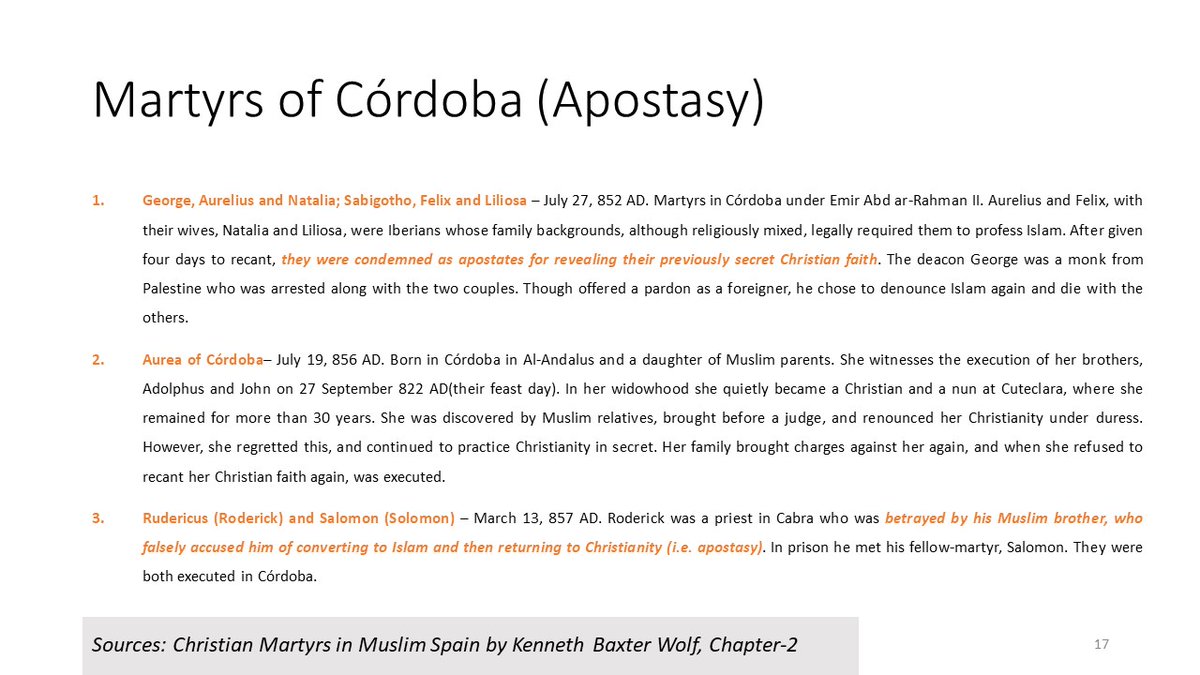 Martyrs of Córdoba (Apostasy)

1. George, Aurelius and Natalia; Sabigotho, Felix and Liliosa – July 27, 852 AD. Martyrs in Córdoba under Emir Abd ar-Rahman II. Aurelius and Felix, with their wives, Natalia and Liliosa, were Iberians whose family backgrounds, although religiously mixed, legally required them to profess Islam. After given four days to recant, they were condemned as apostates for revealing their previously secret Christian faith. The deacon George was a monk from Palestine who was arrested along with the two couples. Though offered a pardon as a foreigner, he chose to denounce Islam again and die with the others.

2. Aurea of Córdoba– July 19, 856 AD. Born in Córdoba in Al-Andalus and a daughter of Muslim parents. She witnesses the execution of her brothers, Adolphus and John on 27 September 822 AD(their feast day). In her widowhood she quietly became a Christian and a nun at Cuteclara, where she remained for more than 30 years. She was discovered by Muslim relatives, brought before a judge, and renounced her Christianity under duress. However, she regretted this, and continued to practice Christianity in secret. Her family brought charges against her again, and when she refused to recant her Christian faith again, was executed.

3. Rudericus (Roderick) and Salomon (Solomon) – March 13, 857 AD. Roderick was a priest in Cabra who was betrayed by his Muslim brother, who falsely accused him of converting to Islam and then returning to Christianity (i.e. apostasy). In prison he met his fellow-martyr, Salomon. They were both executed in Córdoba.

Sources: Christian Martyrs in Muslim Spain by Kenneth Baxter Wolf, Chapter-2

17